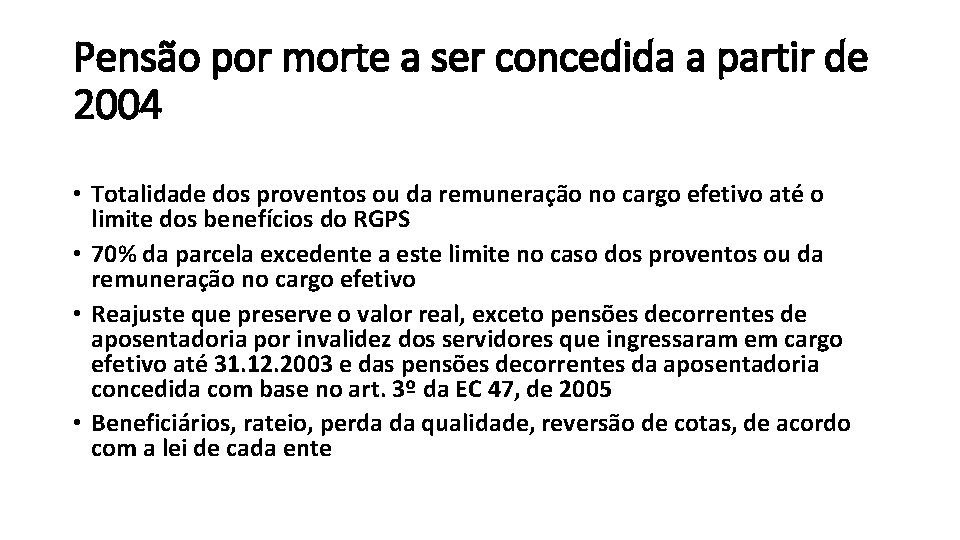 Pensão por morte a ser concedida a partir de 2004

• Totalidade dos proventos ou da remuneração no cargo efetivo até o limite dos benefícios do RGPS
• 70% da parcela excedente a este limite no caso dos proventos ou da remuneração no cargo efetivo
• Reajuste que preserve o valor real, exceto pensões decorrentes de aposentadoria por invalidez dos servidores que ingressaram em cargo efetivo até 31.12.2003 e das pensões decorrentes da aposentadoria concedida com base no art. 3º da EC 47, de 2005
• Beneficiários, rateio, perda da qualidade, reversão de cotas, de acordo com a lei de cada ente